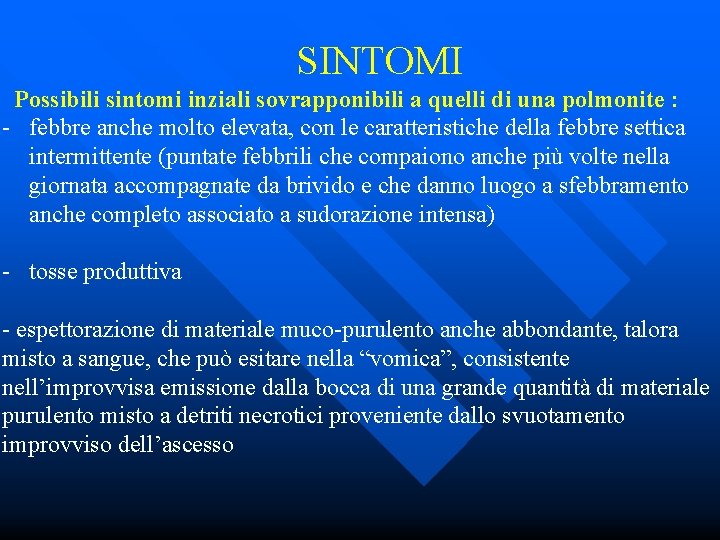 SINTOMI

Possibili sintomi inziali sovrapponibili a quelli di una polmonite :

- febbre anche molto elevata, con le caratteristiche della febbre settica intermittente (puntate febbrili che compaiono anche più volte nella giornata accompagnate da brivido e che danno luogo a sfebbramento anche completo associato a sudorazione intensa)

- tosse produttiva

- espettorazione di materiale muco-purulento anche abbondante, talora misto a sangue, che può esitare nella “vomica”, consistente nell’improvvisa emissione dalla bocca di una grande quantità di materiale purulento misto a detriti necrotici proveniente dallo svuotamento improvviso dell’ascesso